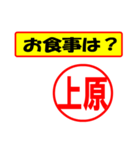 お食事は？

上原